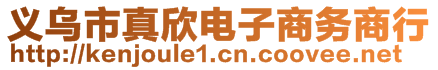 义乌市真欣电子商务商行
http://kenjoule1.cn.coovee.net